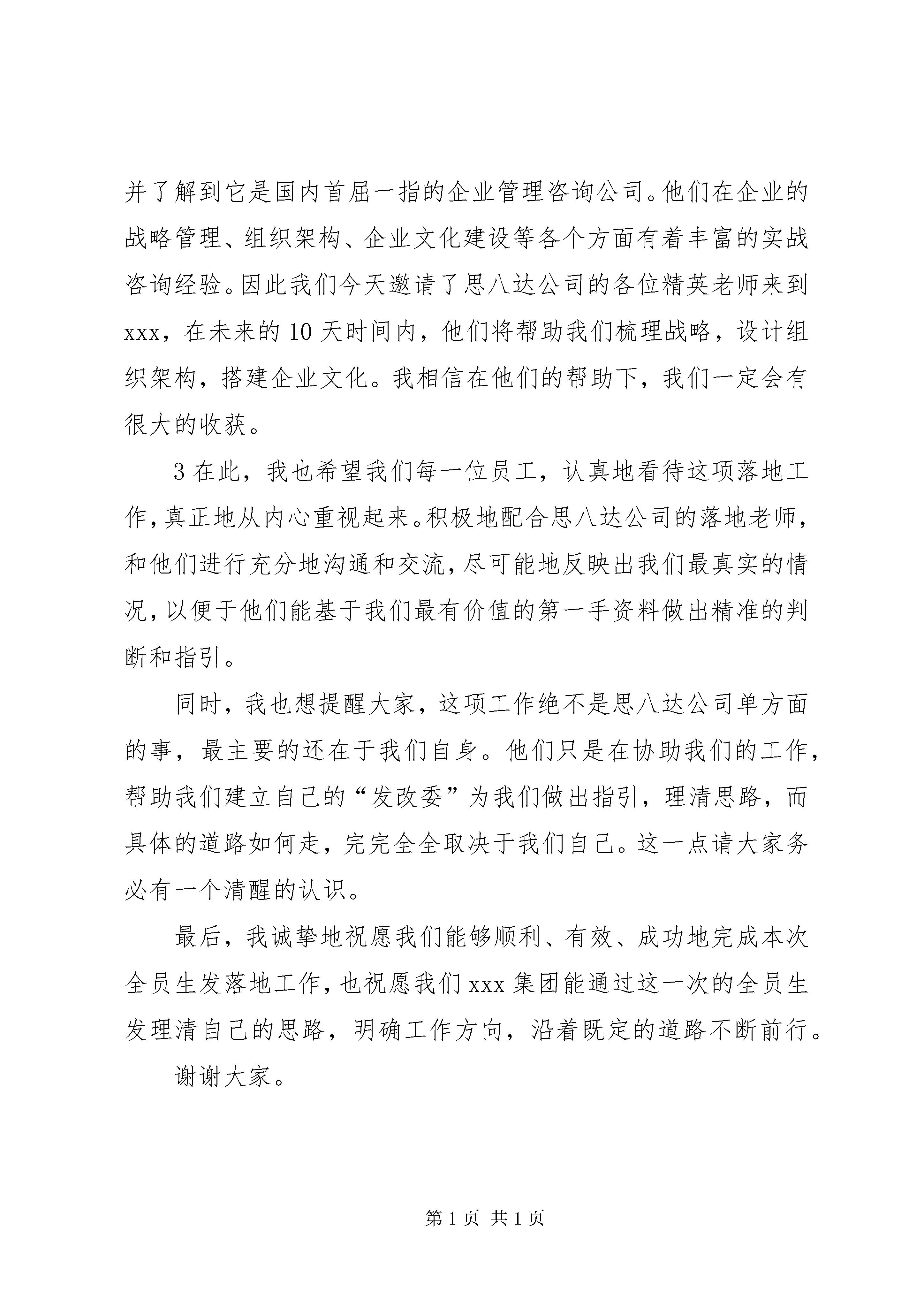 并了解到它是国内首屈一指的企业管理咨询公司。他们在企业的战略管理、组织架构、企业文化建设等各个方面有着丰富的实战咨询经验。因此我们今天邀请了思八达公司的各位精英老师来到xxx，在未来的10天时间内，他们将帮助我们梳理战略，设计组织架构，搭建企业文化。我相信在他们的帮助下，我们一定会有很大的收获。

3在此，我也希望我们每一位员工，认真地看待这项落地工作，真正地从内心重视起来。积极地配合思八达公司的落地老师，和他们进行充分地沟通和交流，尽可能地反映出我们最真实的情况，以便于他们能基于我们最有价值的第一手资料做出精准的判断和指引。

同时，我也想提醒大家，这项工作绝不是思八达公司单方面的事，最主要的还在于我们自身。他们只是在协助我们的工作，帮助我们建立自己的“发改委”为我们做出指引，理清思路，而具体的道路如何走，完完全全取决于我们自己。这一点请大家务必有一个清醒的认识。

最后，我诚挚地祝愿我们能够顺利、有效、成功地完成本次全员生发落地工作，也祝愿我们xxx集团能通过这一次的全员生发理清自己的思路，明确工作方向，沿着既定的道路不断前行。

谢谢大家。

第1页 共1页